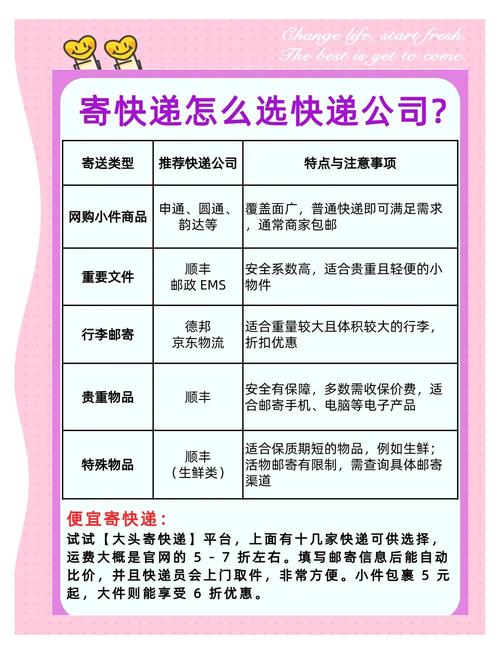 Change life, start fresh.
The best is yet to come.

寄快递怎么选快递公司?

| 寄送类型 | 推荐快递公司 | 特点与注意事项 |
|---|---|---|
| 网购小件商品 | 申通、圆通、韵达等 | 覆盖面广，普通快递即可满足需求，通常商家包邮 |
| 重要文件 | 顺丰 邮政 EMS | 安全系数高，适合贵重且轻便的小物件 |
| 行李邮寄 | 德邦 京东物流 | 适合重量较大且体积较大的行李，折扣优惠 |
| 贵重物品 | 顺丰 | 安全有保障，多数需收保价费，适合邮寄手机、电脑等电子产品 |
| 特殊物品 | 顺丰（生鲜类） | 适合保质期短的物品，例如生鲜；活物邮寄有限制，需查询具体邮寄渠道 |

便宜寄快递：
试试【大头寄快递】平台，上面有十几家快递可供选择，运费大概是官网的 5 - 7 折左右。填写邮寄信息后能自动比价，并且快递员会上门取件，非常方便。小件包裹 5 元起，大件则能享受 6 折优惠。